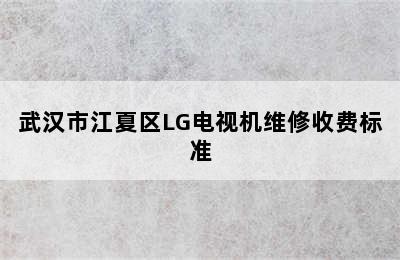 武汉市江夏区LG电视机维修收费标准